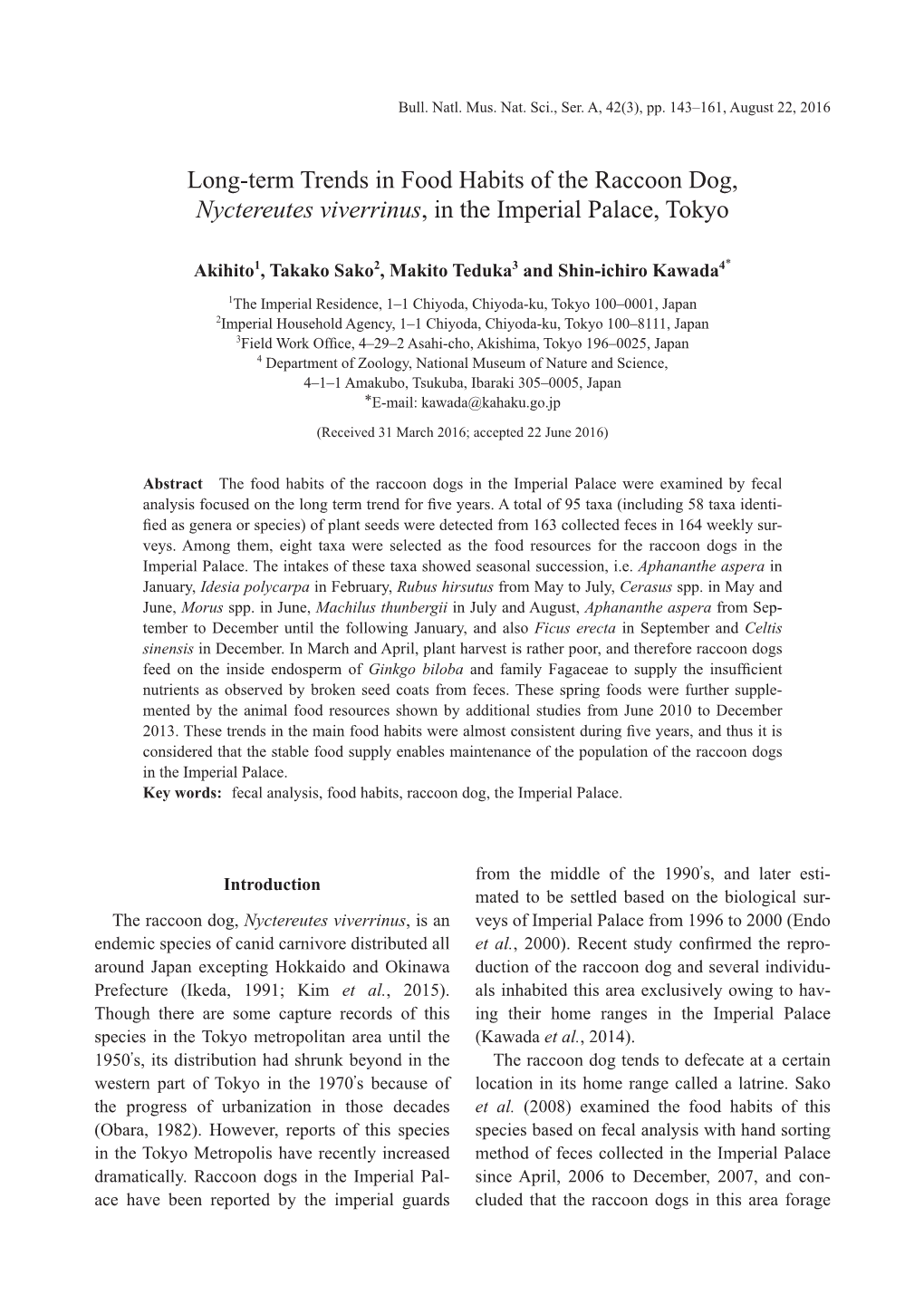 Bull. Natl. Mus. Nat. Sci., Ser. A, 42(3), pp. 143–161, August 22, 2016

Long-term Trends in Food Habits of the Raccoon Dog, Nyctereutes viverrinus, in the Imperial Palace, Tokyo

Akihito$^1$, Takako Sako$^2$, Makito Teduka$^3$ and Shin-ichiro Kawada$^{4*}$

$^1$The Imperial Residence, 1–1 Chiyoda, Chiyoda-ku, Tokyo 100–0001, Japan
$^2$Imperial Household Agency, 1–1 Chiyoda, Chiyoda-ku, Tokyo 100–8111, Japan
$^3$Field Work Office, 4–29–2 Asahi-cho, Akishima, Tokyo 196–0025, Japan
$^4$ Department of Zoology, National Museum of Nature and Science, 4–1–1 Amakubo, Tsukuba, Ibaraki 305–0005, Japan
*E-mail: kawada@kahaku.go.jp

(Received 31 March 2016; accepted 22 June 2016)

Abstract The food habits of the raccoon dogs in the Imperial Palace were examined by fecal analysis focused on the long term trend for five years. A total of 95 taxa (including 58 taxa identified as genera or species) of plant seeds were detected from 163 collected feces in 164 weekly surveys. Among them, eight taxa were selected as the food resources for the raccoon dogs in the Imperial Palace. The intakes of these taxa showed seasonal succession, i.e. Aphananthe aspera in January, Idesia polycarpa in February, Rubus hirsutus from May to July, Cerasus spp. in May and June, Morus spp. in June, Machilus thunbergii in July and August, Aphananthe aspera from September to December until the following January, and also Ficus erecta in September and Celtis sinensis in December. In March and April, plant harvest is rather poor, and therefore raccoon dogs feed on the inside endosperm of Ginkgo biloba and family Fagaceae to supply the insufficient nutrients as observed by broken seed coats from feces. These spring foods were further supplemented by the animal food resources shown by additional studies from June 2010 to December 2013. These trends in the main food habits were almost consistent during five years, and thus it is considered that the stable food supply enables maintenance of the population of the raccoon dogs in the Imperial Palace.
Key words: fecal analysis, food habits, raccoon dog, the Imperial Palace.

Introduction

The raccoon dog, Nyctereutes viverrinus, is an endemic species of canid carnivore distributed all around Japan excepting Hokkaido and Okinawa Prefecture (Ikeda, 1991; Kim et al., 2015). Though there are some capture records of this species in the Tokyo metropolitan area until the 1950's, its distribution had shrunk beyond in the western part of Tokyo in the 1970's because of the progress of urbanization in those decades (Obara, 1982). However, reports of this species in the Tokyo Metropolis have recently increased dramatically. Raccoon dogs in the Imperial Palace have been reported by the imperial guards from the middle of the 1990's, and later estimated to be settled based on the biological surveys of Imperial Palace from 1996 to 2000 (Endo et al., 2000). Recent study confirmed the reproduction of the raccoon dog and several individuals inhabited this area exclusively owing to having their home ranges in the Imperial Palace (Kawada et al., 2014).

The raccoon dog tends to defecate at a certain location in its home range called a latrine. Sako et al. (2008) examined the food habits of this species based on fecal analysis with hand sorting method of feces collected in the Imperial Palace since April, 2006 to December, 2007, and concluded that the raccoon dogs in this area forage